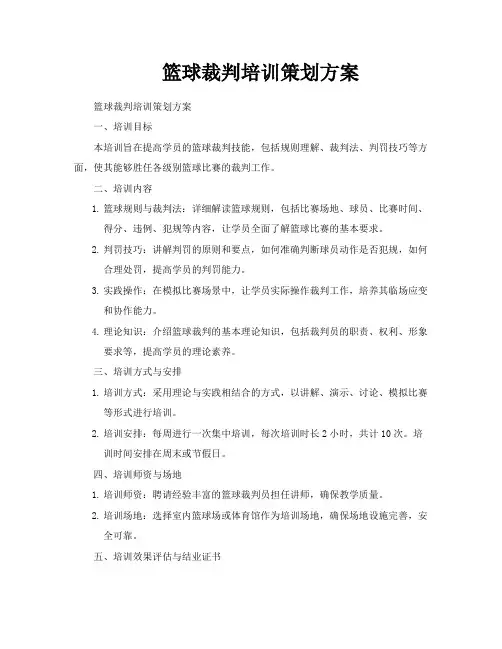 篮球裁判培训策划方案

篮球裁判培训策划方案

一、培训目标

本培训旨在提高学员的篮球裁判技能，包括规则理解、裁判法、判罚技巧等方面，使其能够胜任各级别篮球比赛的裁判工作。

二、培训内容

1. 篮球规则与裁判法：详细解读篮球规则，包括比赛场地、球员、比赛时间、得分、违例、犯规等内容，让学员全面了解篮球比赛的基本要求。

2. 判罚技巧：讲解判罚的原则和要点，如何准确判断球员动作是否犯规，如何合理处罚，提高学员的判罚能力。

3. 实践操作：在模拟比赛场景中，让学员实际操作裁判工作，培养其临场应变和协作能力。

4. 理论知识：介绍篮球裁判的基本理论知识，包括裁判员的职责、权利、形象要求等，提高学员的理论素养。

三、培训方式与安排

1. 培训方式：采用理论与实践相结合的方式，以讲解、演示、讨论、模拟比赛等形式进行培训。

2. 培训安排：每周进行一次集中培训，每次培训时长 2 小时，共计 10 次。培训时间安排在周末或节假日。

四、培训师资与场地

1. 培训师资：聘请经验丰富的篮球裁判员担任讲师，确保教学质量。

2. 培训场地：选择室内篮球场或体育馆作为培训场地，确保场地设施完善，安全可靠。

五、培训效果评估与结业证书